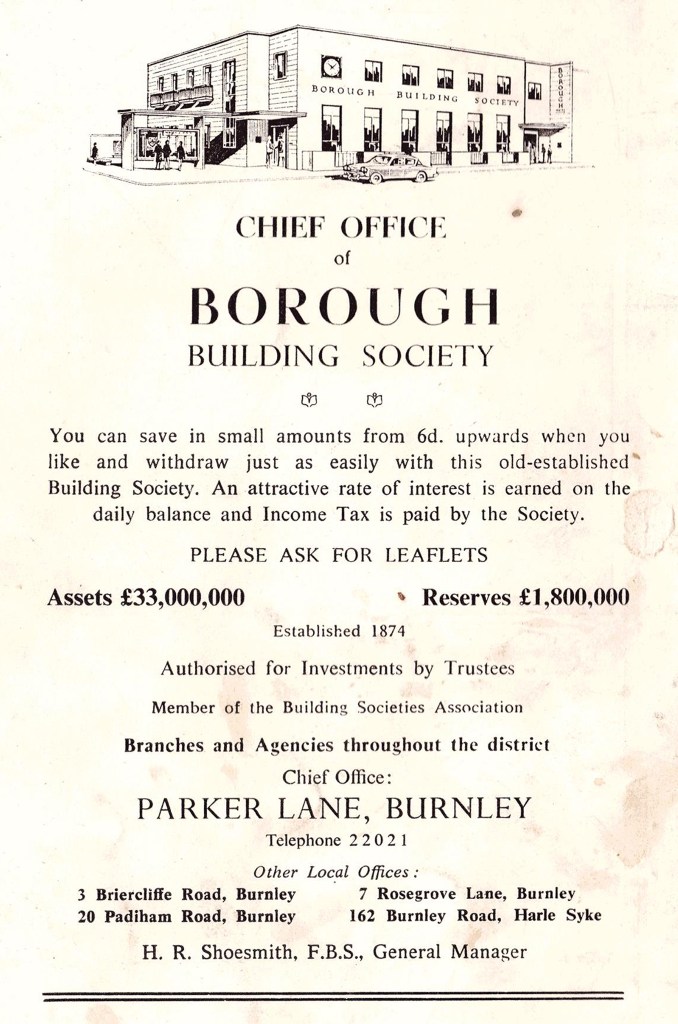 BOROUGH BUILDING SOCIETY

BOROUGH

CHIEF OFFICE
of
BOROUGH
BUILDING SOCIETY

You can save in small amounts from 6d. upwards when you like and withdraw just as easily with this old-established Building Society. An attractive rate of interest is earned on the daily balance and Income Tax is paid by the Society.

PLEASE ASK FOR LEAFLETS

Assets £33,000,000 Reserves £1,800,000

Established 1874

Authorised for Investments by Trustees

Member of the Building Societies Association

Branches and Agencies throughout the district

Chief Office:
PARKER LANE, BURNLEY
Telephone 22021

Other Local Offices:
3 Briercliffe Road, Burnley
20 Padiham Road, Burnley
7 Rosegrove Lane, Burnley
162 Burnley Road, Harle Syke

H. R. Shoesmith, F.B.S., General Manager